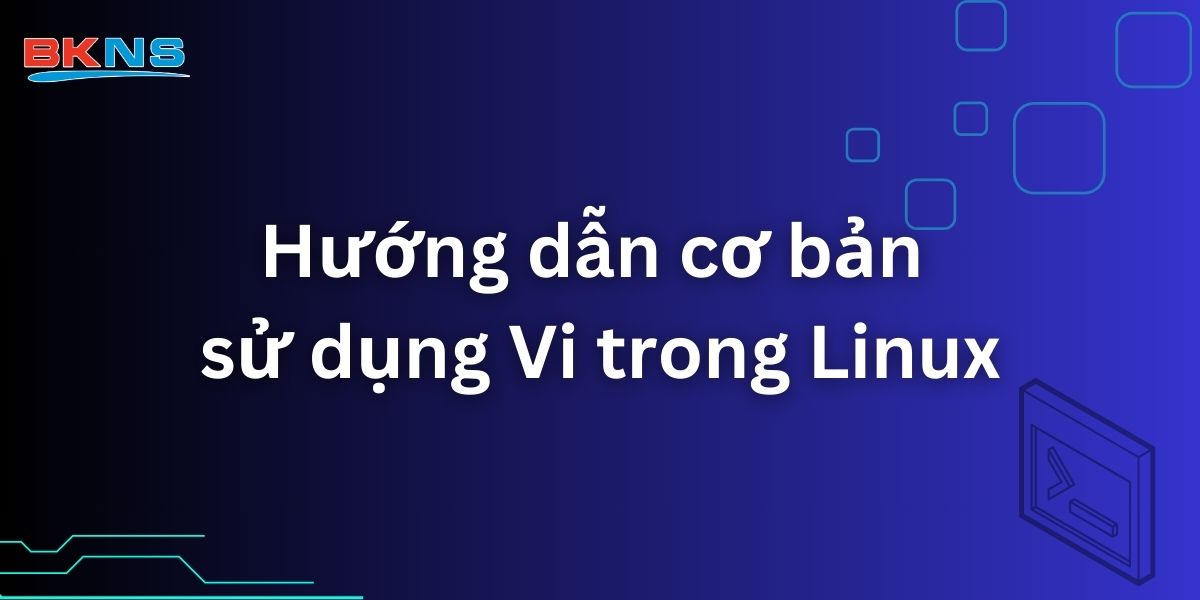 BKNS

Hướng dẫn cơ bản sử dụng Vi trong Linux